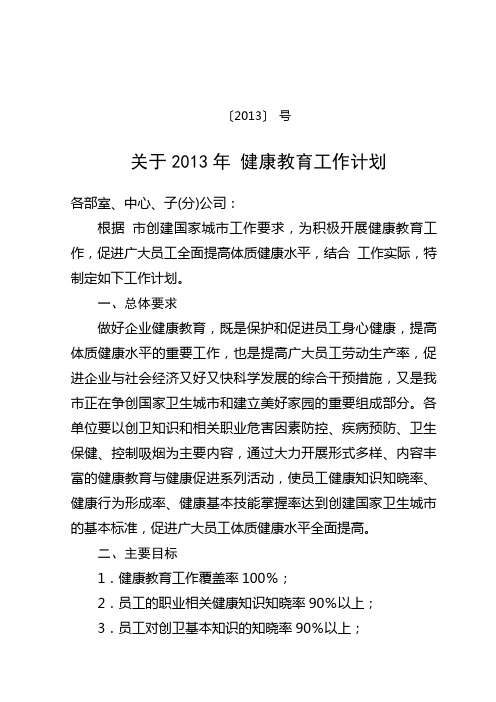 〔2013〕 号

关于 2013 年 健康教育工作计划

各部室、中心、子(分)公司：

根据 市创建国家城市工作要求，为积极开展健康教育工作，促进广大员工全面提高体质健康水平，结合 工作实际，特制定如下工作计划。

一、总体要求

做好企业健康教育，既是保护和促进员工身心健康，提高体质健康水平的重要工作，也是提高广大员工劳动生产率，促进企业与社会经济又好又快科学发展的综合干预措施，又是我市正在争创国家卫生城市和建立美好家园的重要组成部分。各单位要以创卫知识和相关职业危害因素防控、疾病预防、卫生保健、控制吸烟为主要内容，通过大力开展形式多样、内容丰富的健康教育与健康促进系列活动，使员工健康知识知晓率、健康行为形成率、健康基本技能掌握率达到创建国家卫生城市的基本标准，促进广大员工体质健康水平全面提高。

二、主要目标

1．健康教育工作覆盖率 100%；

2．员工的职业相关健康知识知晓率 90%以上；

3．员工对创卫基本知识的知晓率 90%以上；